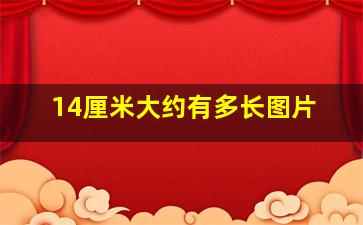 14厘米大约有多长图片